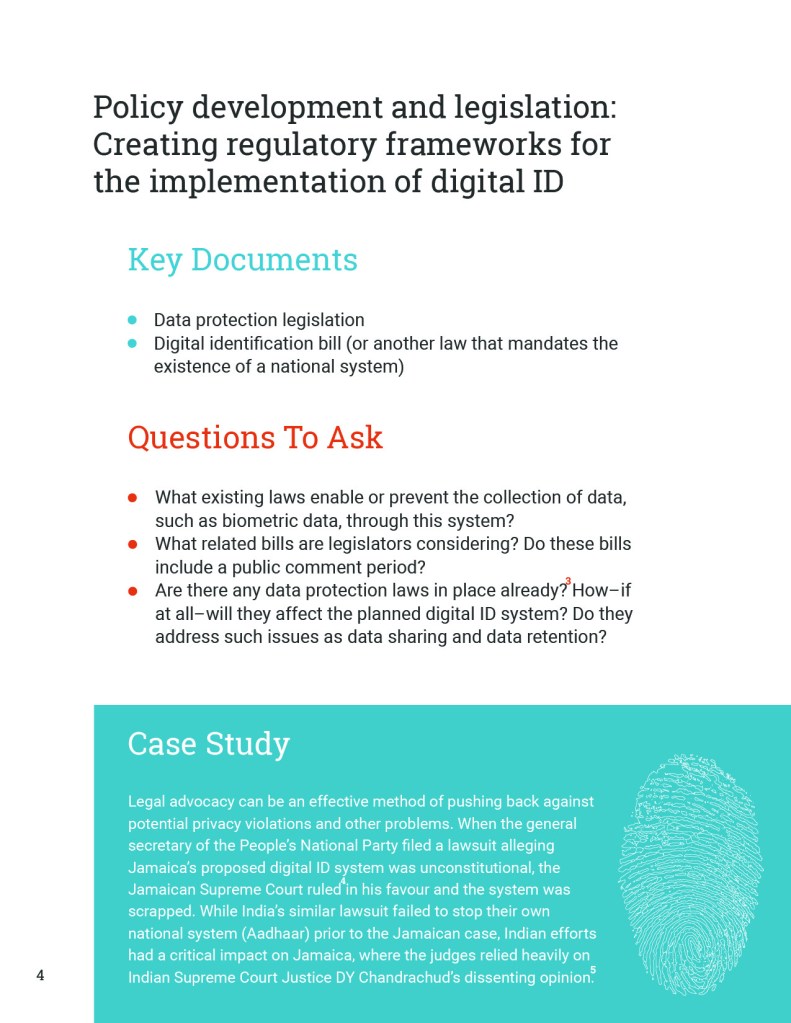 Policy development and legislation: Creating regulatory frameworks for the implementation of digital ID

Key Documents

- Data protection legislation
- Digital identification bill (or another law that mandates the existence of a national system)

Questions To Ask

- What existing laws enable or prevent the collection of data, such as biometric data, through this system?
- What related bills are legislators considering? Do these bills include a public comment period?
- Are there any data protection laws in place already?$^3$ How–if at all–will they affect the planned digital ID system? Do they address such issues as data sharing and data retention?

Case Study

Legal advocacy can be an effective method of pushing back against potential privacy violations and other problems. When the general secretary of the People's National Party filed a lawsuit alleging Jamaica's proposed digital ID system was unconstitutional, the Jamaican Supreme Court ruled$^4$ in his favour and the system was scrapped. While India's similar lawsuit failed to stop their own national system (Aadhaar) prior to the Jamaican case, Indian efforts had a critical impact on Jamaica, where the judges relied heavily on Indian Supreme Court Justice DY Chandrachud's dissenting opinion.$^5$

4